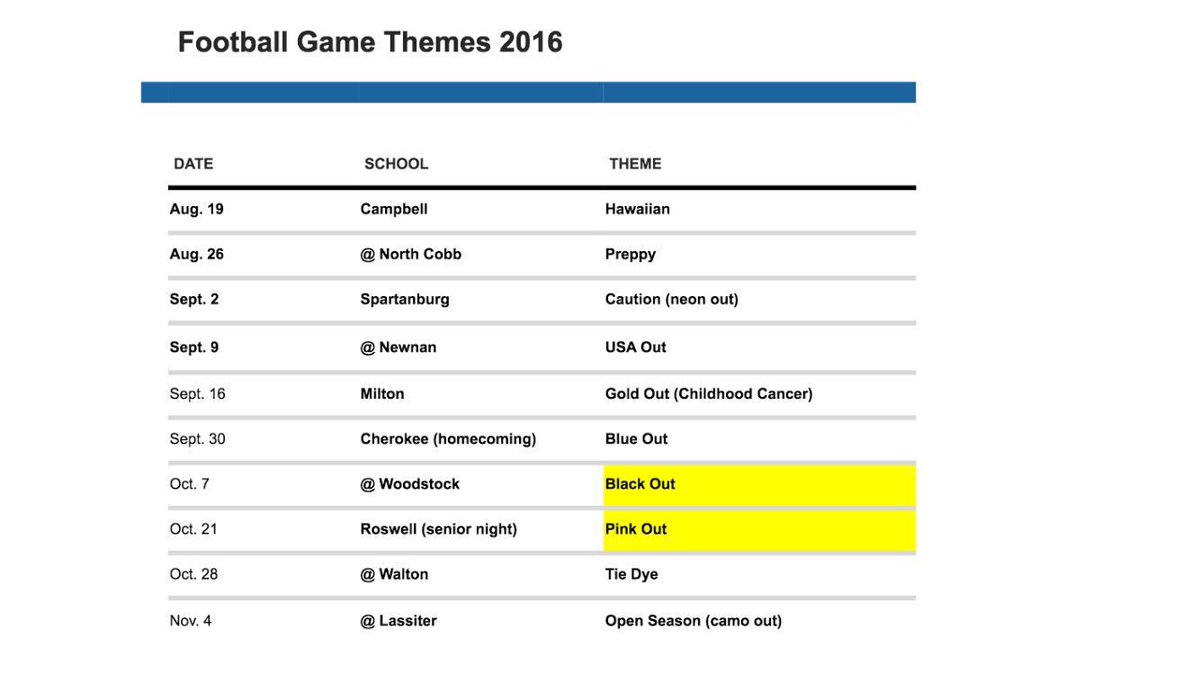 Football Game Themes 2016

| DATE | SCHOOL | THEME |
|---|---|---|
| Aug. 19 | Campbell | Hawaiian |
| Aug. 26 | @ North Cobb | Preppy |
| Sept. 2 | Spartanburg | Caution (neon out) |
| Sept. 9 | @ Newnan | USA Out |
| Sept. 16 | Milton | Gold Out (Childhood Cancer) |
| Sept. 30 | Cherokee (homecoming) | Blue Out |
| Oct. 7 | @ Woodstock | Black Out |
| Oct. 21 | Roswell (senior night) | Pink Out |
| Oct. 28 | @ Walton | Tie Dye |
| Nov. 4 | @ Lassiter | Open Season (camo out) |